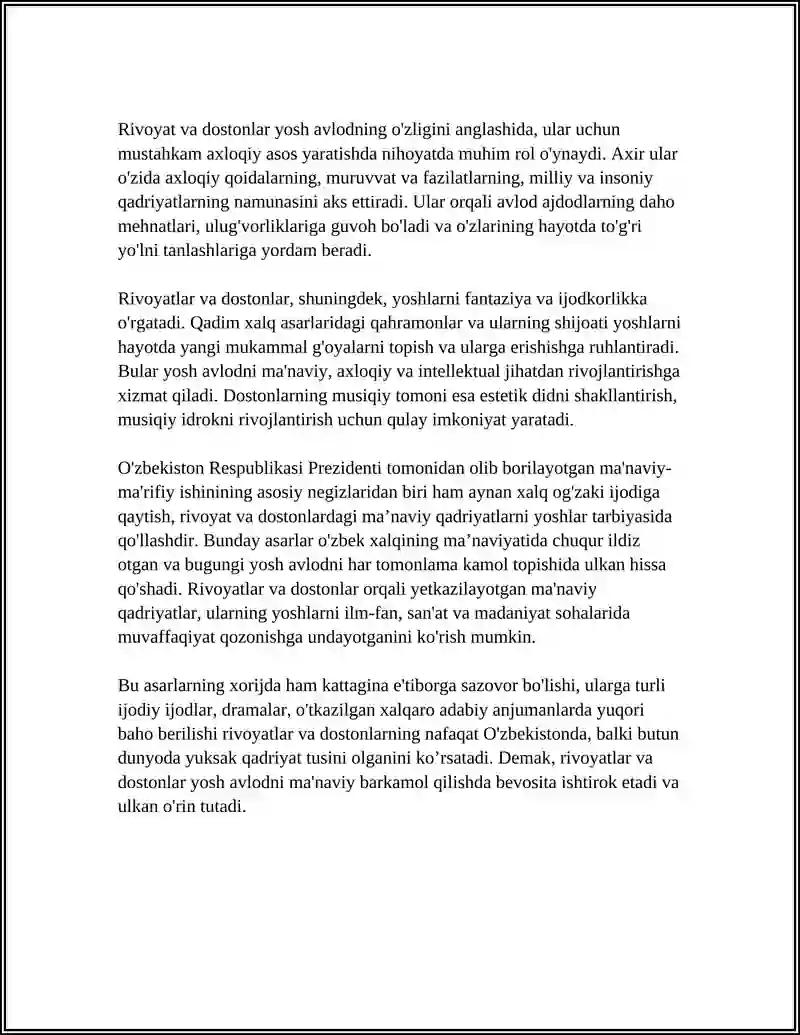 Rivoyat va dostonlar yosh avlodning o'zligini anglashida, ular uchun mustahkam axloqiy asos yaratishda nihoyatda muhim rol o'ynaydi. Axir ular o'zida axloqiy qoidalarning, muruvvat va fazilatlarning, milliy va insoniy qadriyatlarning namunasini aks ettiradi. Ular orqali avlod ajdodlarning daho mehnatlari, ulug'vorliklariga guvoh bo'ladi va o'zlarining hayotda to'g'ri yo'lni tanlashlariga yordam beradi.

Rivoyatlar va dostonlar, shuningdek, yoshlarni fantaziya va ijodkorlikka o'rgatadi. Qadim xalq asarlaridagi qahramonlar va ularning shijoati yoshlarni hayotda yangi mukammal g'oyalarni topish va ularga erishishga ruhlantiradi. Bular yosh avlodni ma'naviy, axloqiy va intellektual jihatdan rivojlantirishga xizmat qiladi. Dostonlarning musiqiy tomoni esa estetik didni shakllantirish, musiqiy idrokni rivojlantirish uchun qulay imkoniyat yaratadi.

O'zbekiston Respublikasi Prezidenti tomonidan olib borilayotgan ma'naviy-ma'rifiy ishinining asosiy negizlaridan biri ham aynan xalq og'zaki ijodiga qaytish, rivoyat va dostonlardagi ma’naviy qadriyatlarni yoshlar tarbiyasida qo'llashdir. Bunday asarlar o'zbek xalqining ma’naviyatida chuqur ildiz otgan va bugungi yosh avlodni har tomonlama kamol topishida ulkan hissa qo'shadi. Rivoyatlar va dostonlar orqali yetkazilayotgan ma'naviy qadriyatlar, ularning yoshlarni ilm-fan, san'at va madaniyat sohalarida muvaffaqiyat qozonishga undayotganini ko'rish mumkin.

Bu asarlarning xorijda ham kattagina e'tiborga sazovor bo'lishi, ularga turli ijodiy ijodlar, dramalar, o'tkazilgan xalqaro adabiy anjumanlarda yuqori baho berilishi rivoyatlar va dostonlarning nafaqat O'zbekistonda, balki butun dunyoda yuksak qadriyat tusini olganini ko’rsatadi. Demak, rivoyatlar va dostonlar yosh avlodni ma'naviy barkamol qilishda bevosita ishtirok etadi va ulkan o'rin tutadi.